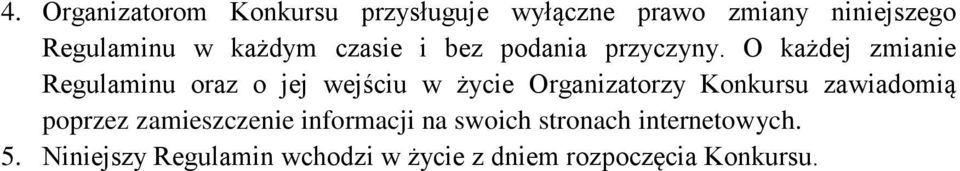 4. Organizatorom Konkursu przysługuje wyłączne prawo zmiany niniejszego Regulaminu w każdym czasie i bez podania przyczyny. O każdej zmianie Regulaminu oraz o jej wejściu w życie Organizatorzy Konkursu zawiadomią poprzez zamieszczenie informacji na swoich stronach internetowych.
5. Niniejszy Regulamin wchodzi w życie z dniem rozpoczęcia Konkursu.